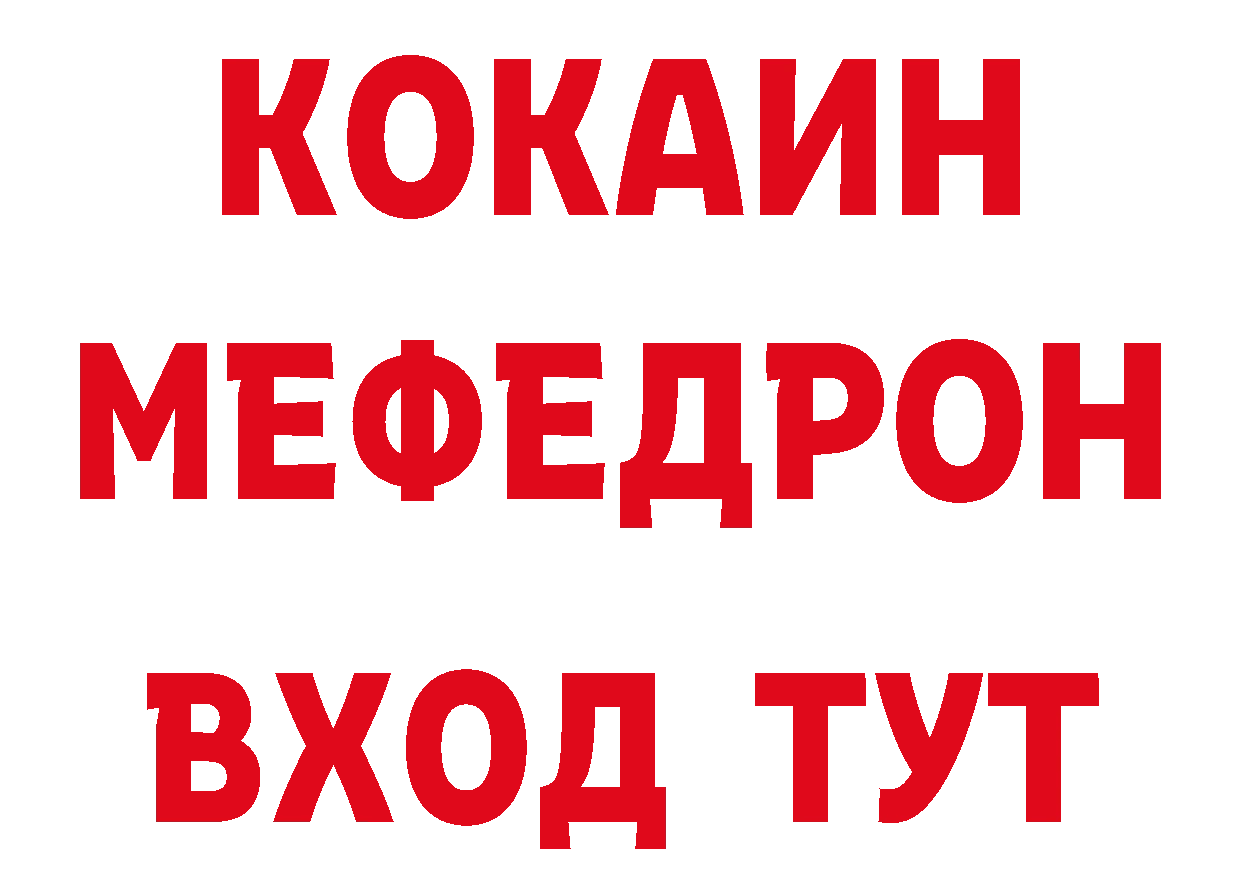 КОКАИН
МЕФЕДРОН
ВХОД ТУТ